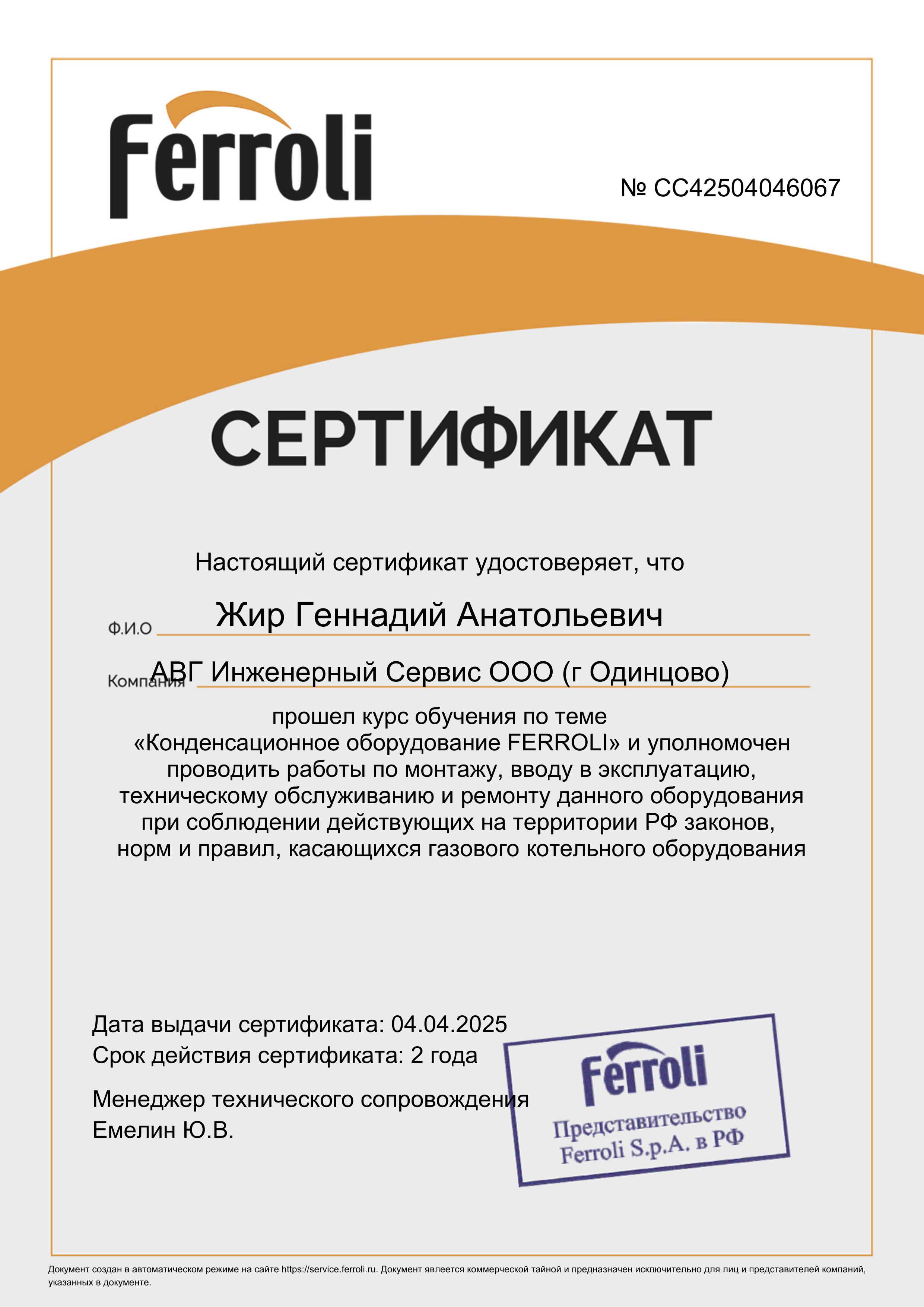 Ferroli

№ CC42504046067

СЕРТИФИКАТ

Настоящий сертификат удостоверяет, что

Ф.И.О Жир Геннадий Анатольевич

Компания АВГ Инженерный Сервис ООО (г Одинцово)

прошел курс обучения по теме «Конденсационное оборудование FERROLI» и уполномочен проводить работы по монтажу, вводу в эксплуатацию, техническому обслуживанию и ремонту данного оборудования при соблюдении действующих на территории РФ законов, норм и правил, касающихся газового котельного оборудования

Дата выдачи сертификата: 04.04.2025
Срок действия сертификата: 2 года

Менеджер технического сопровождения
Емелин Ю.В.

Ferroli
Представительство
Ferroli S.p.A. в РФ

Документ создан в автоматическом режиме на сайте https://service.ferroli.ru. Документ является коммерческой тайной и предназначен исключительно для лиц и представителей компаний, указанных в документе.